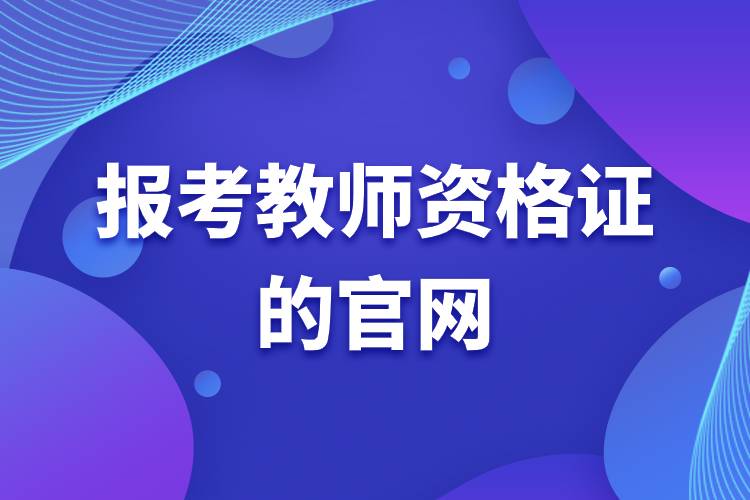 报考教师资格证的官网